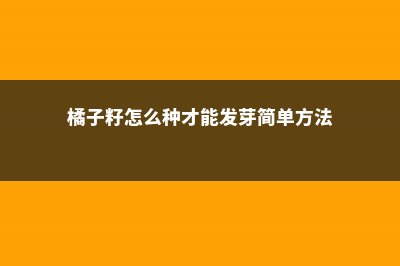 橘子籽怎么种才能发芽简单方法